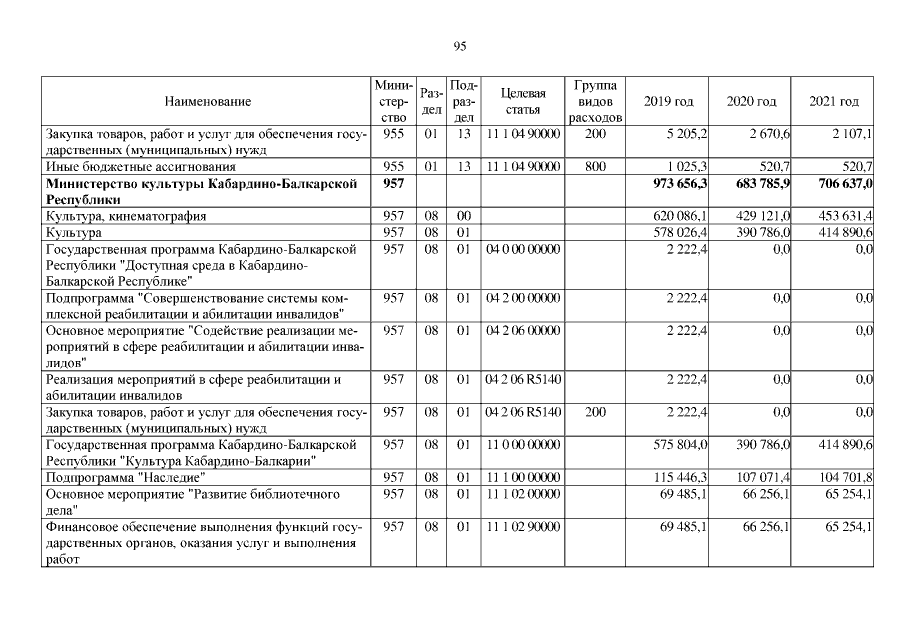 95

| Наименование | Министерство | Раздел | Подраздел | Целевая статья | Группа видов расходов | 2019 год | 2020 год | 2021 год |
|---|---|---|---|---|---|---|---|---|
| Закупка товаров, работ и услуг для обеспечения государственных (муниципальных) нужд | 955 | 01 | 13 | 11 1 04 90000 | 200 | 5 205,2 | 2 670,6 | 2 107,1 |
| Иные бюджетные ассигнования | 955 | 01 | 13 | 11 1 04 90000 | 800 | 1 025,3 | 520,7 | 520,7 |
| **Министерство культуры Кабардино-Балкарской Республики** | **957** | | | | | **973 656,3** | **683 785,9** | **706 637,0** |
| Культура, кинематография | 957 | 08 | 00 | | | 620 086,1 | 429 121,0 | 453 631,4 |
| Культура | 957 | 08 | 01 | | | 578 026,4 | 390 786,0 | 414 890,6 |
| Государственная программа Кабардино-Балкарской Республики "Доступная среда в Кабардино-Балкарской Республике" | 957 | 08 | 01 | 04 0 00 00000 | | 2 222,4 | 0,0 | 0,0 |
| Подпрограмма "Совершенствование системы комплексной реабилитации и абилитации инвалидов" | 957 | 08 | 01 | 04 2 00 00000 | | 2 222,4 | 0,0 | 0,0 |
| Основное мероприятие "Содействие реализации мероприятий в сфере реабилитации и абилитации инвалидов" | 957 | 08 | 01 | 04 2 06 00000 | | 2 222,4 | 0,0 | 0,0 |
| Реализация мероприятий в сфере реабилитации и абилитации инвалидов | 957 | 08 | 01 | 04 2 06 R5140 | | 2 222,4 | 0,0 | 0,0 |
| Закупка товаров, работ и услуг для обеспечения государственных (муниципальных) нужд | 957 | 08 | 01 | 04 2 06 R5140 | 200 | 2 222,4 | 0,0 | 0,0 |
| Государственная программа Кабардино-Балкарской Республики "Культура Кабардино-Балкарии" | 957 | 08 | 01 | 11 0 00 00000 | | 575 804,0 | 390 786,0 | 414 890,6 |
| Подпрограмма "Наследие" | 957 | 08 | 01 | 11 1 00 00000 | | 115 446,3 | 107 071,4 | 104 701,8 |
| Основное мероприятие "Развитие библиотечного дела" | 957 | 08 | 01 | 11 1 02 00000 | | 69 485,1 | 66 256,1 | 65 254,1 |
| Финансовое обеспечение выполнения функций государственных органов, оказания услуг и выполнения работ | 957 | 08 | 01 | 11 1 02 90000 | | 69 485,1 | 66 256,1 | 65 254,1 |